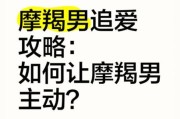 摩羯男追爱攻略：如何让摩羯男主动？